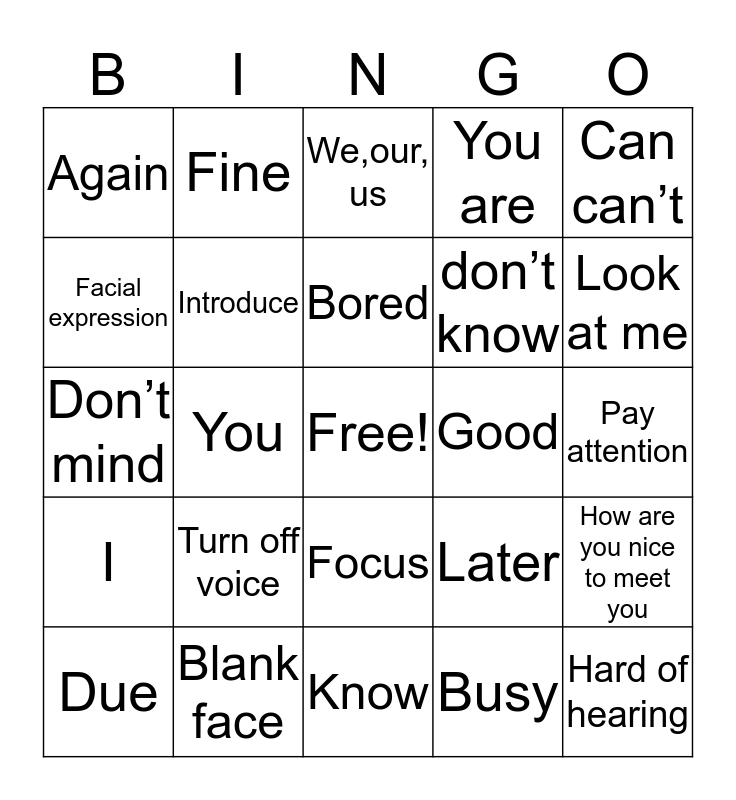 | B | I | N | G | O |
|---|---|---|---|---|
| Again | Fine | We,our, us | You are | Can can’t |
| Facial expression | Introduce | Bored | don’t know | Look at me |
| Don’t mind | You | Free! | Good | Pay attention |
| I | Turn off voice | Focus | Later | How are you nice to meet you |
| Due | Blank face | Know | Busy | Hard of hearing |